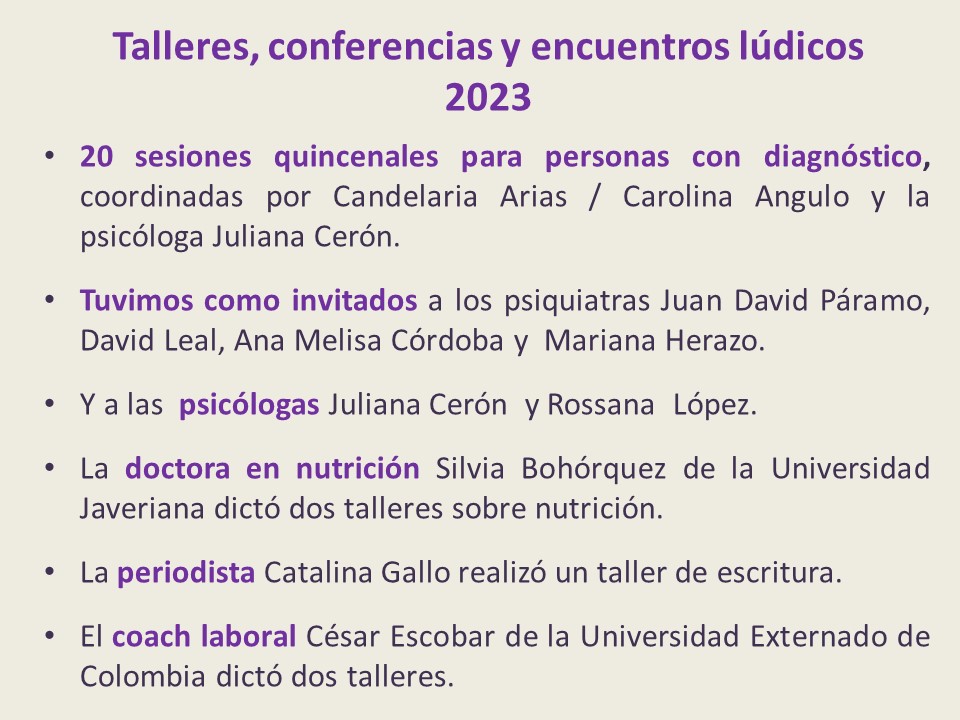 Talleres, conferencias y encuentros lúdicos
2023

• 20 sesiones quincenales para personas con diagnóstico, coordinadas por Candelaria Arias / Carolina Angulo y la psicóloga Juliana Cerón.

• Tuvimos como invitados a los psiquiatras Juan David Páramo, David Leal, Ana Melisa Córdoba y Mariana Herazo.

• Y a las psicólogas Juliana Cerón y Rossana López.

• La doctora en nutrición Silvia Bohórquez de la Universidad Javeriana dictó dos talleres sobre nutrición.

• La periodista Catalina Gallo realizó un taller de escritura.

• El coach laboral César Escobar de la Universidad Externado de Colombia dictó dos talleres.